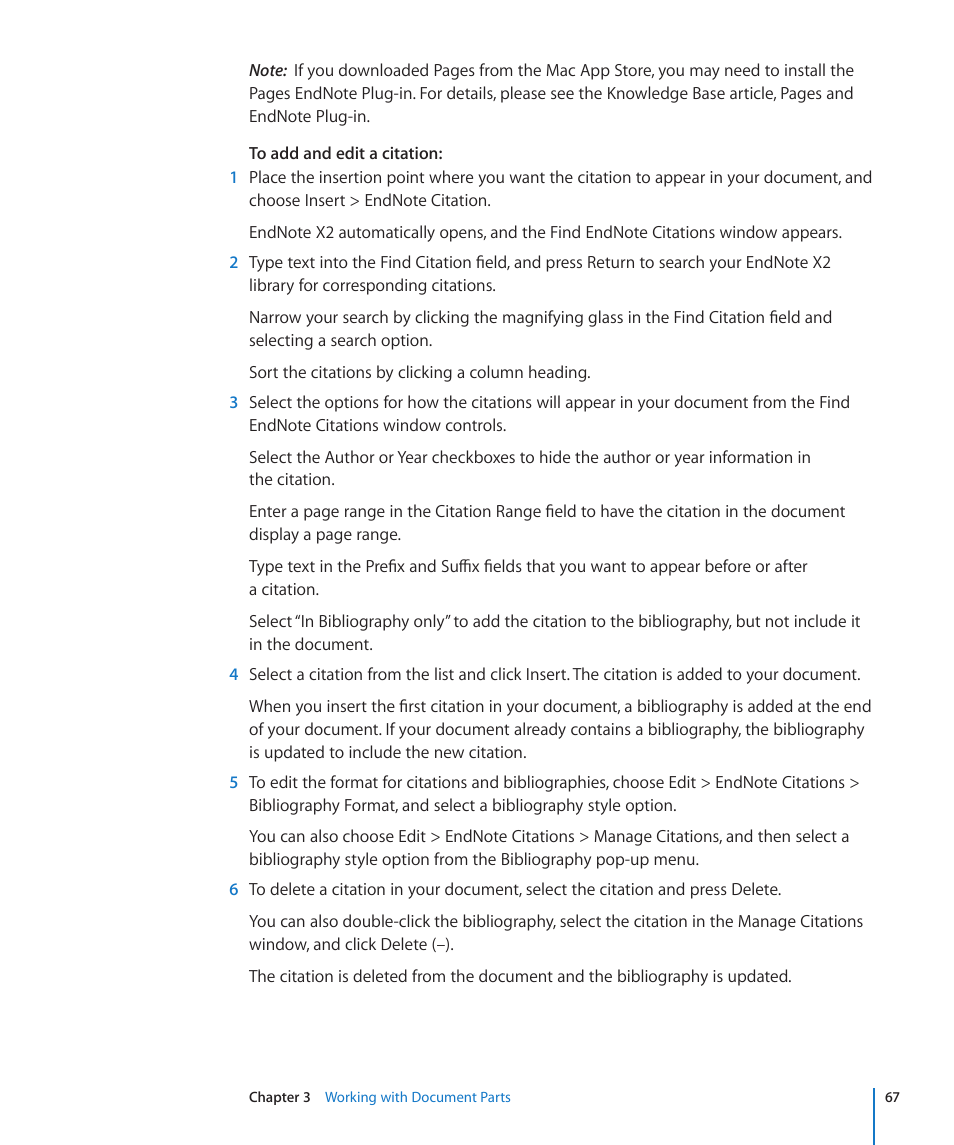 Note: If you downloaded Pages from the Mac App Store, you may need to install the Pages EndNote Plug-in. For details, please see the Knowledge Base article, Pages and EndNote Plug-in.

To add and edit a citation:

1 Place the insertion point where you want the citation to appear in your document, and choose Insert > EndNote Citation.

EndNote X2 automatically opens, and the Find EndNote Citations window appears.

2 Type text into the Find Citation field, and press Return to search your EndNote X2 library for corresponding citations.

Narrow your search by clicking the magnifying glass in the Find Citation field and selecting a search option.

Sort the citations by clicking a column heading.

3 Select the options for how the citations will appear in your document from the Find EndNote Citations window controls.

Select the Author or Year checkboxes to hide the author or year information in the citation.

Enter a page range in the Citation Range field to have the citation in the document display a page range.

Type text in the Prefix and Suffix fields that you want to appear before or after a citation.

Select "In Bibliography only" to add the citation to the bibliography, but not include it in the document.

4 Select a citation from the list and click Insert. The citation is added to your document.

When you insert the first citation in your document, a bibliography is added at the end of your document. If your document already contains a bibliography, the bibliography is updated to include the new citation.

5 To edit the format for citations and bibliographies, choose Edit > EndNote Citations > Bibliography Format, and select a bibliography style option.

You can also choose Edit > EndNote Citations > Manage Citations, and then select a bibliography style option from the Bibliography pop-up menu.

6 To delete a citation in your document, select the citation and press Delete.

You can also double-click the bibliography, select the citation in the Manage Citations window, and click Delete (–).

The citation is deleted from the document and the bibliography is updated.

Chapter 3 Working with Document Parts 67